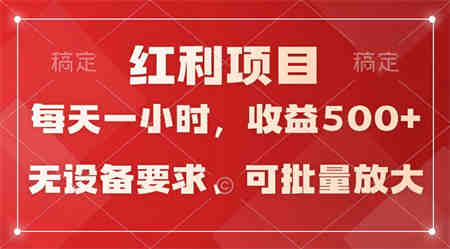 稿定 红利项目 稿定

每天一小时，收益500+

无设备要求，可批量放大